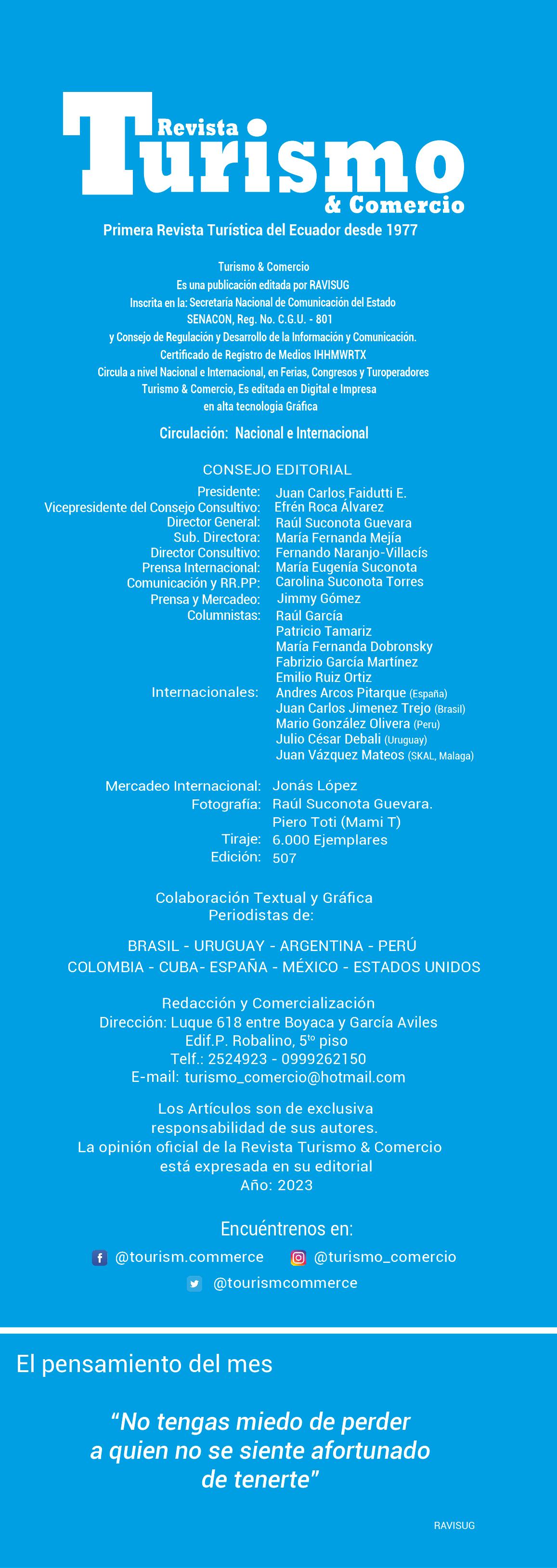 Revista
Turismo
& Comercio

Primera Revista Turística del Ecuador desde 1977

Turismo & Comercio
Es una publicación editada por RAVISUG
Inscrita en la: Secretaría Nacional de Comunicación del Estado
SENACON, Reg. No. C.G.U. - 801
y Consejo de Regulación y Desarrollo de la Información y Comunicación.
Certificado de Registro de Medios IHHMWRTX
Circula a nivel Nacional e Internacional, en Ferias, Congresos y Turoperadores
Turismo & Comercio, Es editada en Digital e Impresa
en alta tecnologia Gráfica

Circulación: Nacional e Internacional

CONSEJO EDITORIAL

Presidente: Juan Carlos Faidutti E.
Vicepresidente del Consejo Consultivo: Efrén Roca Álvarez
Director General: Raúl Suconota Guevara
Sub. Directora: María Fernanda Mejía
Director Consultivo: Fernando Naranjo-Villacís
Prensa Internacional: María Eugenía Suconota
Comunicación y RR.PP: Carolina Suconota Torres
Prensa y Mercadeo: Jimmy Gómez
Columnistas: Raúl García
Patricio Tamariz
María Fernanda Dobronsky
Fabrizio García Martínez
Emilio Ruiz Ortiz
Internacionales: Andres Arcos Pitarque (España)
Juan Carlos Jimenez Trejo (Brasil)
Mario González Olivera (Peru)
Julio César Debali (Uruguay)
Juan Vázquez Mateos (SKAL, Malaga)

Mercadeo Internacional: Jonás López
Fotografía: Raúl Suconota Guevara.
Piero Toti (Mami T)
Tiraje: 6.000 Ejemplares
Edición: 507

Colaboración Textual y Gráfica
Periodistas de:

BRASIL - URUGUAY - ARGENTINA - PERÚ
COLOMBIA - CUBA- ESPAÑA - MÉXICO - ESTADOS UNIDOS

Redacción y Comercialización
Dirección: Luque 618 entre Boyaca y García Aviles
Edif.P. Robalino, 5$^{to}$ piso
Telf.: 2524923 - 0999262150
E-mail: turismo_comercio@hotmail.com

Los Artículos son de exclusiva
responsabilidad de sus autores.
La opinión oficial de la Revista Turismo & Comercio
está expresada en su editorial
Año: 2023

Encuéntrenos en:
@tourism.commerce @turismo_comercio
@tourismcommerce

El pensamiento del mes

“No tengas miedo de perder
a quien no se siente afortunado
de tenerte”

RAVISUG